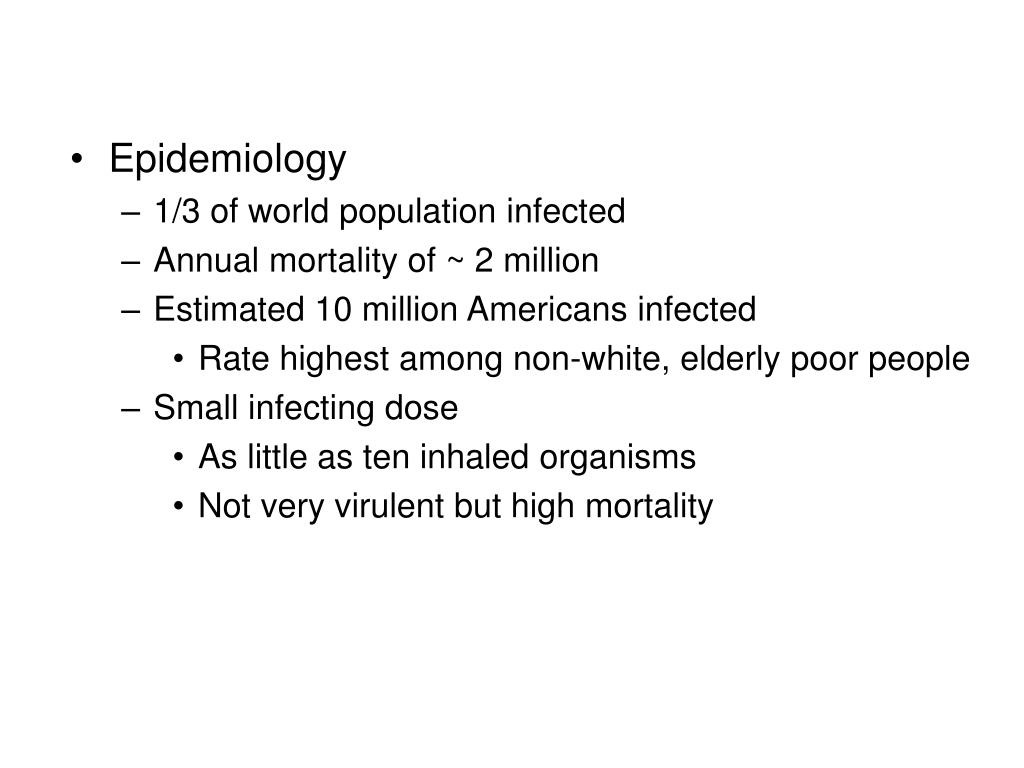 • Epidemiology
– 1/3 of world population infected
– Annual mortality of ~ 2 million
– Estimated 10 million Americans infected
• Rate highest among non-white, elderly poor people
– Small infecting dose
• As little as ten inhaled organisms
• Not very virulent but high mortality